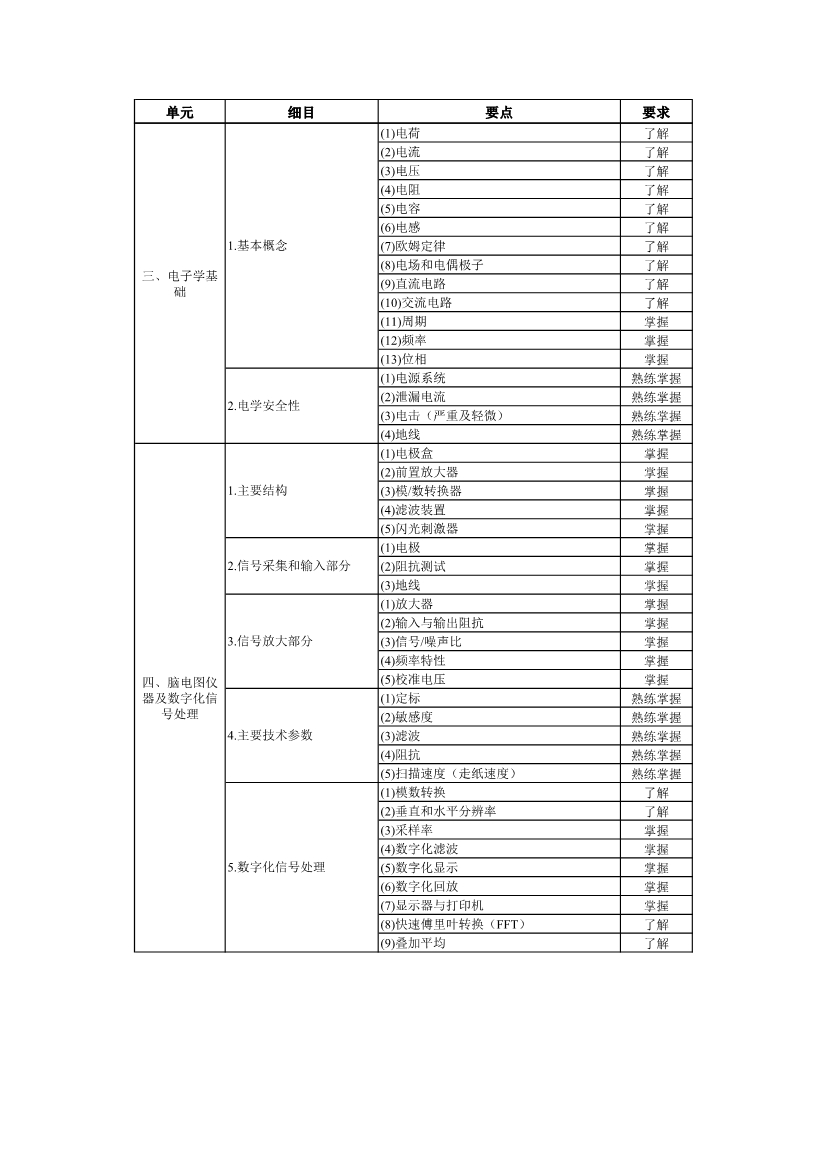 | 单元 | 细目 | 要点 | 要求 |
|---|---|---|---|
| 三、电子学基础 | 1.基本概念 | (1)电荷 | 了解 |
| | | (2)电流 | 了解 |
| | | (3)电压 | 了解 |
| | | (4)电阻 | 了解 |
| | | (5)电容 | 了解 |
| | | (6)电感 | 了解 |
| | | (7)欧姆定律 | 了解 |
| | | (8)电场和电偶极子 | 了解 |
| | | (9)直流电路 | 了解 |
| | | (10)交流电路 | 了解 |
| | | (11)周期 | 掌握 |
| | | (12)频率 | 掌握 |
| | | (13)位相 | 掌握 |
| | 2.电学安全性 | (1)电源系统 | 熟练掌握 |
| | | (2)泄漏电流 | 熟练掌握 |
| | | (3)电击（严重及轻微） | 熟练掌握 |
| | | (4)地线 | 熟练掌握 |
| 四、脑电图仪器及数字化信号处理 | 1.主要结构 | (1)电极盒 | 掌握 |
| | | (2)前置放大器 | 掌握 |
| | | (3)模/数转换器 | 掌握 |
| | | (4)滤波装置 | 掌握 |
| | | (5)闪光刺激器 | 掌握 |
| | 2.信号采集和输入部分 | (1)电极 | 掌握 |
| | | (2)阻抗测试 | 掌握 |
| | | (3)地线 | 掌握 |
| | 3.信号放大部分 | (1)放大器 | 掌握 |
| | | (2)输入与输出阻抗 | 掌握 |
| | | (3)信号/噪声比 | 掌握 |
| | | (4)频率特性 | 掌握 |
| | | (5)校准电压 | 掌握 |
| | 4.主要技术参数 | (1)定标 | 熟练掌握 |
| | | (2)敏感度 | 熟练掌握 |
| | | (3)滤波 | 熟练掌握 |
| | | (4)阻抗 | 熟练掌握 |
| | | (5)扫描速度（走纸速度） | 熟练掌握 |
| | 5.数字化信号处理 | (1)模数转换 | 了解 |
| | | (2)垂直和水平分辨率 | 了解 |
| | | (3)采样率 | 掌握 |
| | | (4)数字化滤波 | 掌握 |
| | | (5)数字化显示 | 掌握 |
| | | (6)数字化回放 | 掌握 |
| | | (7)显示器与打印机 | 掌握 |
| | | (8)快速傅里叶转换（FFT） | 了解 |
| | | (9)叠加平均 | 了解 |